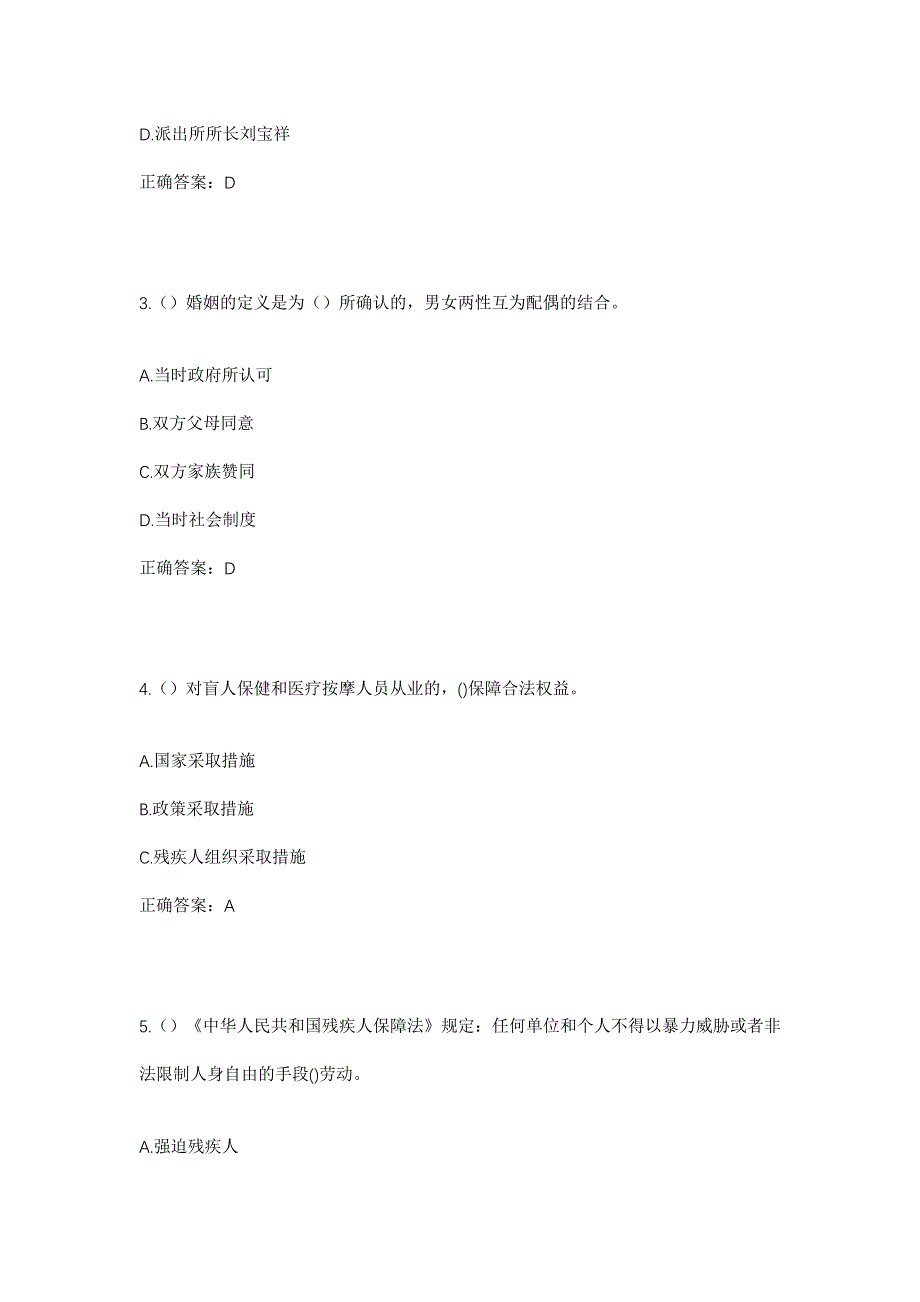 D.派出所所长刘宝祥

正确答案：D

3.（）婚姻的定义是为（）所确认的，男女两性互为配偶的结合。

A.当时政府所认可

B.双方父母同意

C.双方家族赞同

D.当时社会制度

正确答案：D

4.（）对盲人保健和医疗按摩人员从业的，()保障合法权益。

A.国家采取措施

B.政策采取措施

C.残疾人组织采取措施

正确答案：A

5.（）《中华人民共和国残疾人保障法》规定：任何单位和个人不得以暴力威胁或者非法限制人身自由的手段()劳动。

A.强迫残疾人